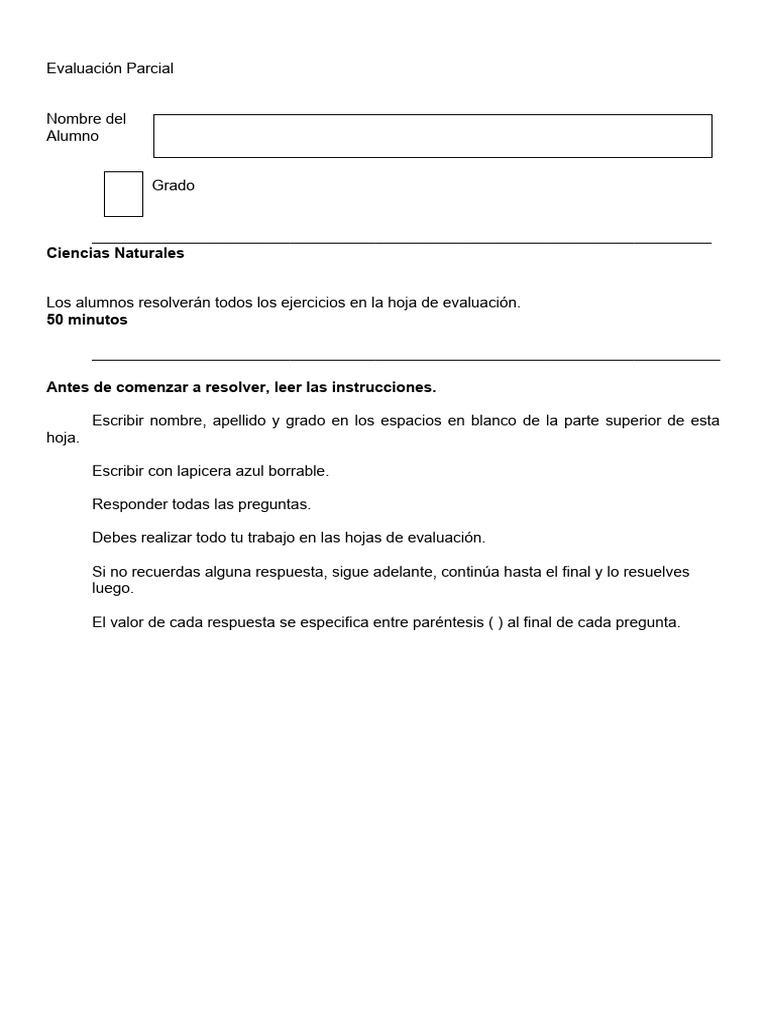 Evaluación Parcial

Nombre del Alumno

Grado

Ciencias Naturales

Los alumnos resolverán todos los ejercicios en la hoja de evaluación.
50 minutos

Antes de comenzar a resolver, leer las instrucciones.

Escribir nombre, apellido y grado en los espacios en blanco de la parte superior de esta hoja.

Escribir con lapicera azul borrable.

Responder todas las preguntas.

Debes realizar todo tu trabajo en las hojas de evaluación.

Si no recuerdas alguna respuesta, sigue adelante, continúa hasta el final y lo resuelves luego.

El valor de cada respuesta se especifica entre paréntesis ( ) al final de cada pregunta.